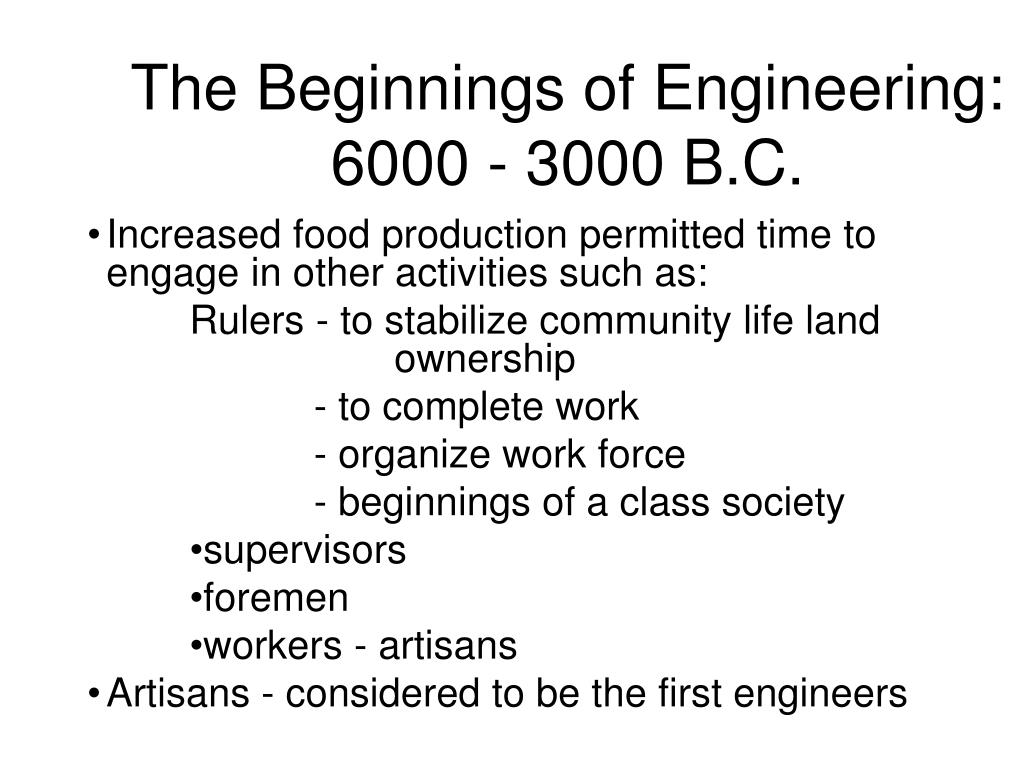 The Beginnings of Engineering: 6000 - 3000 B.C.

• Increased food production permitted time to engage in other activities such as:

Rulers - to stabilize community life land ownership

- to complete work

- organize work force

- beginnings of a class society

•supervisors

•foremen

•workers - artisans

• Artisans - considered to be the first engineers